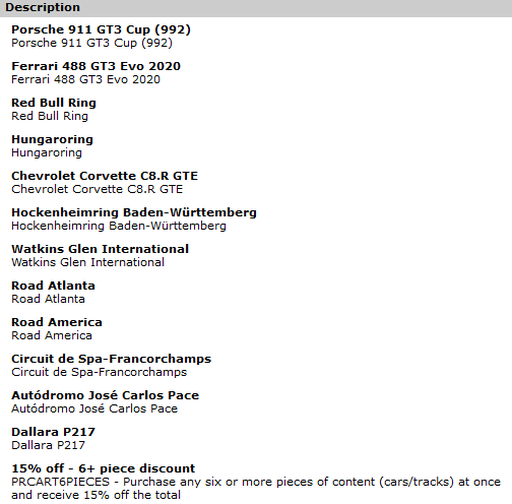 Description

Porsche 911 GT3 Cup (992)
Porsche 911 GT3 Cup (992)

Ferrari 488 GT3 Evo 2020
Ferrari 488 GT3 Evo 2020

Red Bull Ring
Red Bull Ring

Hungaroring
Hungaroring

Chevrolet Corvette C8.R GTE
Chevrolet Corvette C8.R GTE

Hockenheimring Baden-Württemberg
Hockenheimring Baden-Württemberg

Watkins Glen International
Watkins Glen International

Road Atlanta
Road Atlanta

Road America
Road America

Circuit de Spa-Francorchamps
Circuit de Spa-Francorchamps

Autódromo José Carlos Pace
Autódromo José Carlos Pace

Dallara P217
Dallara P217

15% off - 6+ piece discount
PRCART6PIECES - Purchase any six or more pieces of content (cars/tracks) at once and receive 15% off the total